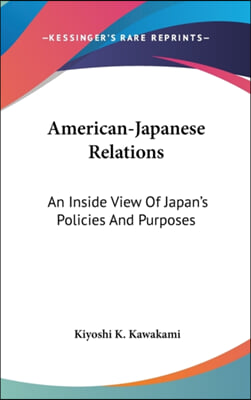 —KESSINGER'S RARE REPRINTS—

American-Japanese Relations

An Inside View Of Japan's Policies And Purposes

Kiyoshi K. Kawakami